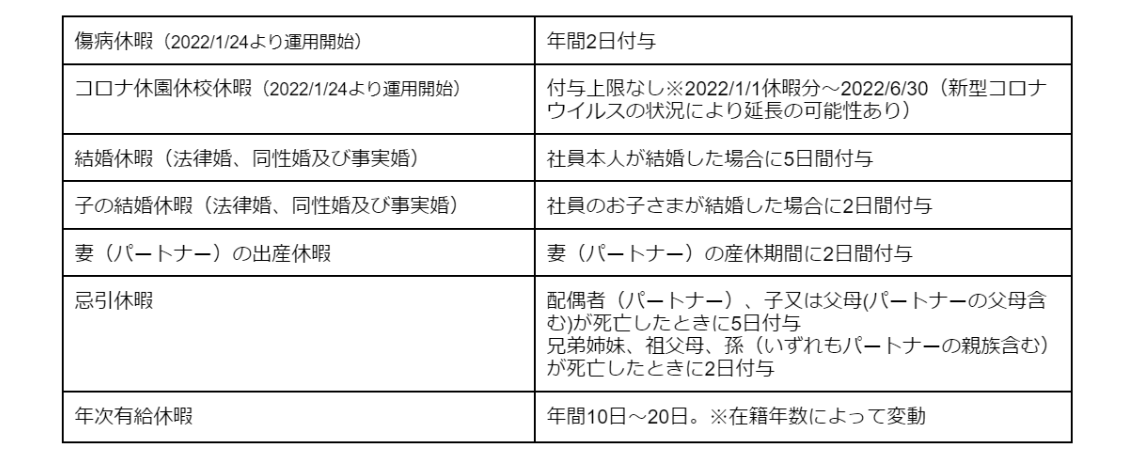 | 傷病休暇（2022/1/24より運用開始） | 年間2日付与 |
|---|---|
| コロナ休園休校休暇（2022/1/24より運用開始） | 付与上限なし※2022/1/1休暇分～2022/6/30（新型コロナウイルスの状況により延長の可能性あり） |
| 結婚休暇（法律婚、同性婚及び事実婚） | 社員本人が結婚した場合に5日間付与 |
| 子の結婚休暇（法律婚、同性婚及び事実婚） | 社員のお子さまが結婚した場合に2日間付与 |
| 妻（パートナー）の出産休暇 | 妻（パートナー）の産休期間に2日間付与 |
| 忌引休暇 | 配偶者（パートナー）、子又は父母(パートナーの父母含む)が死亡したときに5日付与 兄弟姉妹、祖父母、孫（いずれもパートナーの親族含む）が死亡したときに2日付与 |
| 年次有給休暇 | 年間10日～20日。※在籍年数によって変動 |